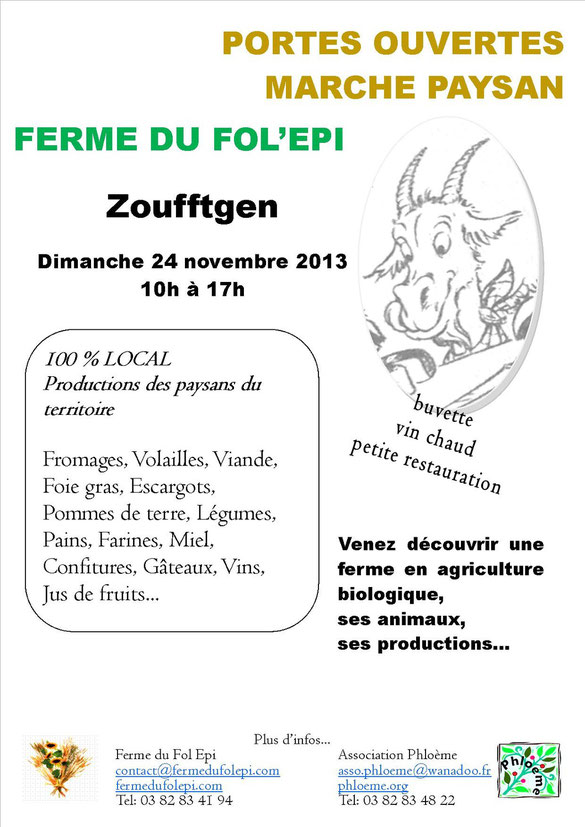 PORTES OUVERTES
MARCHE PAYSAN

FERME DU FOL'EPI

Zoufftgen

Dimanche 24 novembre 2013
10h à 17h

100 % LOCAL
Productions des paysans du territoire

Fromages, Volailles, Viande, Foie gras, Escargots, Pommes de terre, Légumes, Pains, Farines, Miel, Confitures, Gâteaux, Vins, Jus de fruits...

buvette
vin chaud
petite restauration

Venez découvrir une ferme en agriculture biologique, ses animaux, ses productions...

Plus d'infos...

Ferme du Fol Epi
contact@fermedufolepi.com
fermedufolepi.com
Tel: 03 82 83 41 94

Association Phloème
asso.phloeme@wanadoo.fr
phloeme.org
Tel: 03 82 83 48 22

Phloème